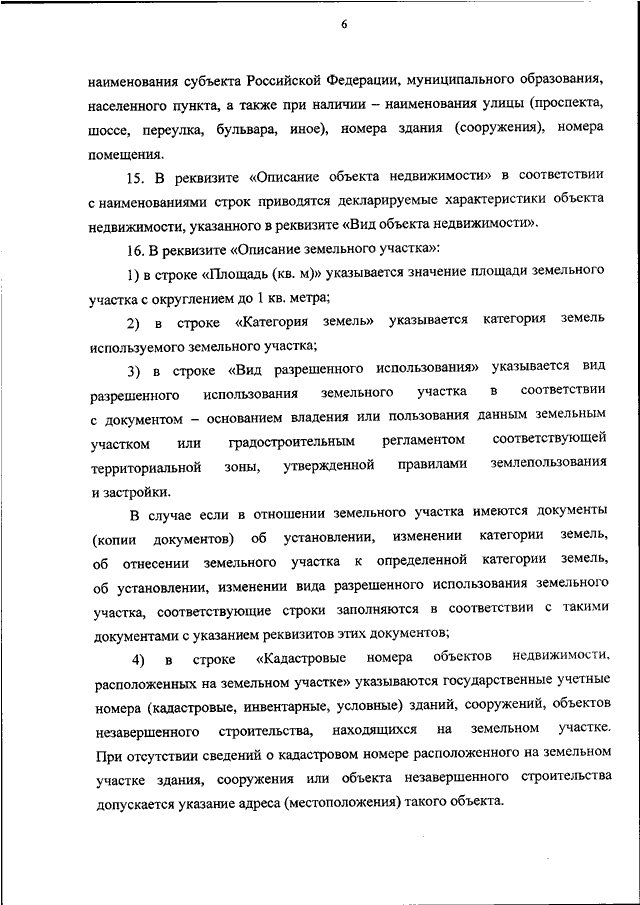 6

наименования субъекта Российской Федерации, муниципального образования, населенного пункта, а также при наличии – наименования улицы (проспекта, шоссе, переулка, бульвара, иное), номера здания (сооружения), номера помещения.

15. В реквизите «Описание объекта недвижимости» в соответствии с наименованиями строк приводятся декларируемые характеристики объекта недвижимости, указанного в реквизите «Вид объекта недвижимости».

16. В реквизите «Описание земельного участка»:

1) в строке «Площадь (кв. м)» указывается значение площади земельного участка с округлением до 1 кв. метра;

2) в строке «Категория земель» указывается категория земель используемого земельного участка;

3) в строке «Вид разрешенного использования» указывается вид разрешенного использования земельного участка в соответствии с документом – основанием владения или пользования данным земельным участком или градостроительным регламентом соответствующей территориальной зоны, утвержденной правилами землепользования и застройки.

В случае если в отношении земельного участка имеются документы (копии документов) об установлении, изменении категории земель, об отнесении земельного участка к определенной категории земель, об установлении, изменении вида разрешенного использования земельного участка, соответствующие строки заполняются в соответствии с такими документами с указанием реквизитов этих документов;

4) в строке «Кадастровые номера объектов недвижимости, расположенных на земельном участке» указываются государственные учетные номера (кадастровые, инвентарные, условные) зданий, сооружений, объектов незавершенного строительства, находящихся на земельном участке. При отсутствии сведений о кадастровом номере расположенного на земельном участке здания, сооружения или объекта незавершенного строительства допускается указание адреса (местоположения) такого объекта.